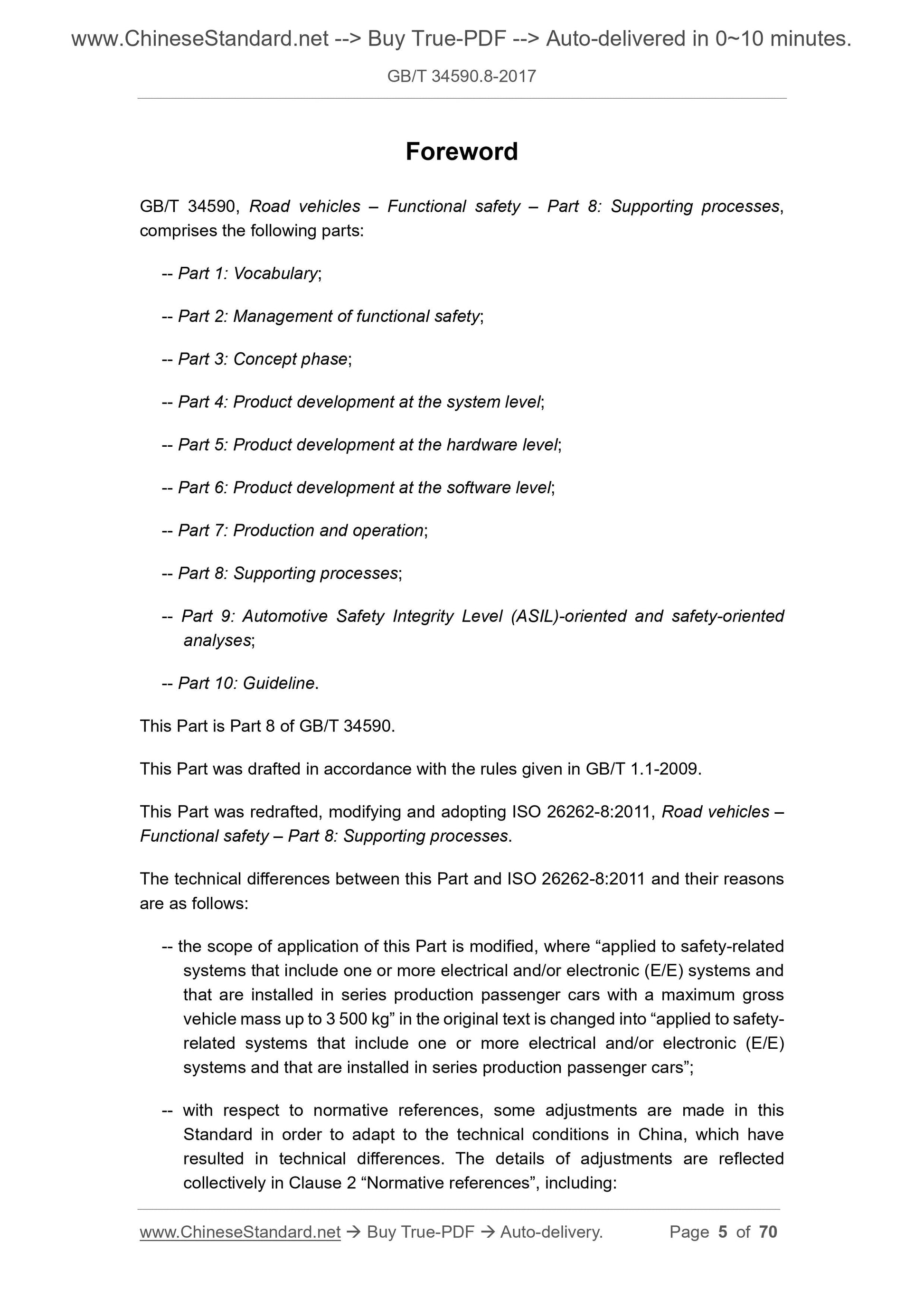 www.ChineseStandard.net --> Buy True-PDF --> Auto-delivered in 0~10 minutes.

GB/T 34590.8-2017

Foreword

GB/T 34590, Road vehicles – Functional safety – Part 8: Supporting processes, comprises the following parts:

-- Part 1: Vocabulary;

-- Part 2: Management of functional safety;

-- Part 3: Concept phase;

-- Part 4: Product development at the system level;

-- Part 5: Product development at the hardware level;

-- Part 6: Product development at the software level;

-- Part 7: Production and operation;

-- Part 8: Supporting processes;

-- Part 9: Automotive Safety Integrity Level (ASIL)-oriented and safety-oriented analyses;

-- Part 10: Guideline.

This Part is Part 8 of GB/T 34590.

This Part was drafted in accordance with the rules given in GB/T 1.1-2009.

This Part was redrafted, modifying and adopting ISO 26262-8:2011, Road vehicles – Functional safety – Part 8: Supporting processes.

The technical differences between this Part and ISO 26262-8:2011 and their reasons are as follows:

-- the scope of application of this Part is modified, where “applied to safety-related systems that include one or more electrical and/or electronic (E/E) systems and that are installed in series production passenger cars with a maximum gross vehicle mass up to 3 500 kg” in the original text is changed into “applied to safety-related systems that include one or more electrical and/or electronic (E/E) systems and that are installed in series production passenger cars”;

-- with respect to normative references, some adjustments are made in this Standard in order to adapt to the technical conditions in China, which have resulted in technical differences. The details of adjustments are reflected collectively in Clause 2 “Normative references”, including:

www.ChineseStandard.net → Buy True-PDF → Auto-delivery. Page 5 of 70